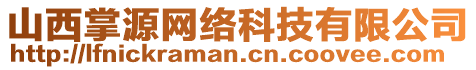 山西掌源网络科技有限公司
http://lfnickraman.cn.coovee.com